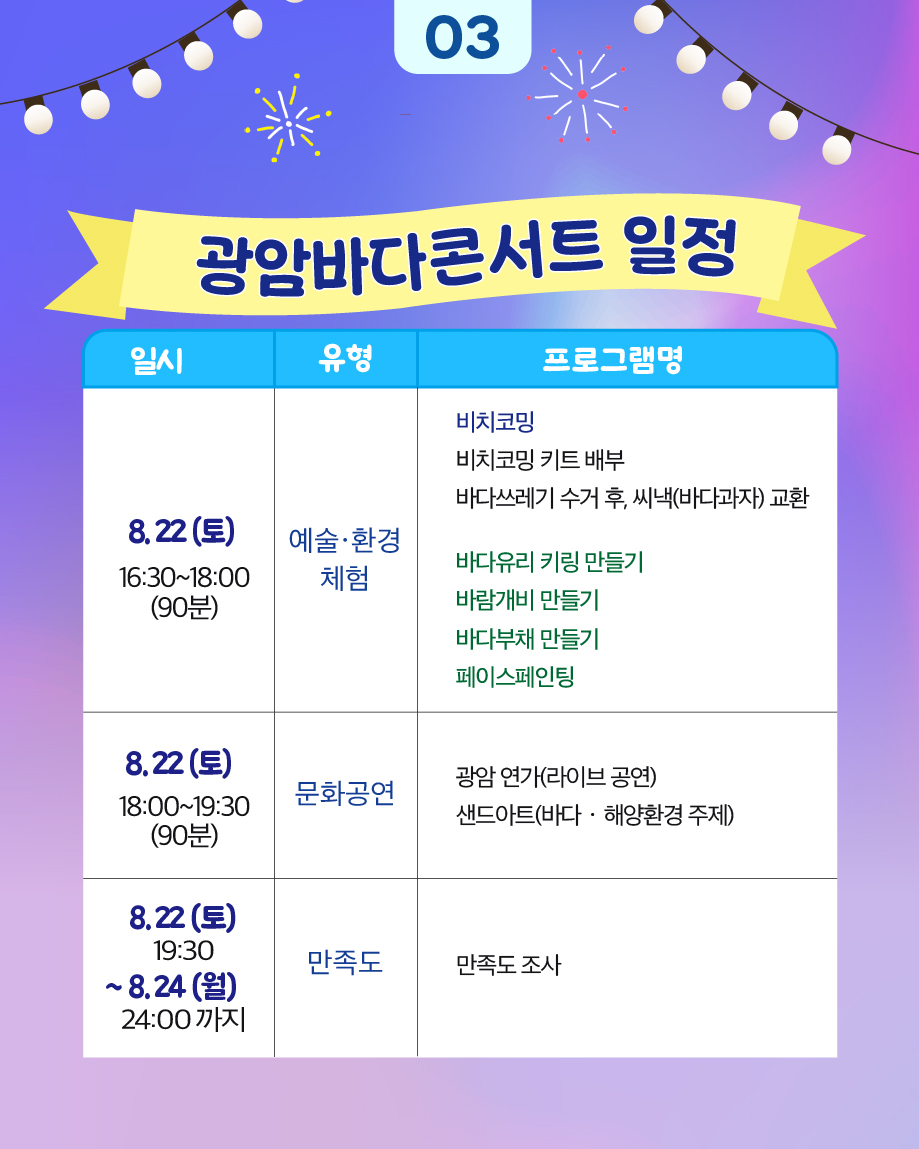 03

광암바다콘서트 일정

| 일시 | 유형 | 프로그램명 |
|---|---|---|
| 8. 22 (토) 16:30~18:00 (90분) | 예술·환경 체험 | 비치코밍 비치코밍 키트 배부 바다쓰레기 수거 후, 씨낵(바다과자) 교환 바다유리 키링 만들기 바람개비 만들기 바다부채 만들기 페이스페인팅 |
| 8. 22 (토) 18:00~19:30 (90분) | 문화공연 | 광암 연가(라이브 공연) 샌드아트(바다 · 해양환경 주제) |
| 8. 22 (토) 19:30 ~ 8. 24 (월) 24:00 까지 | 만족도 | 만족도 조사 |